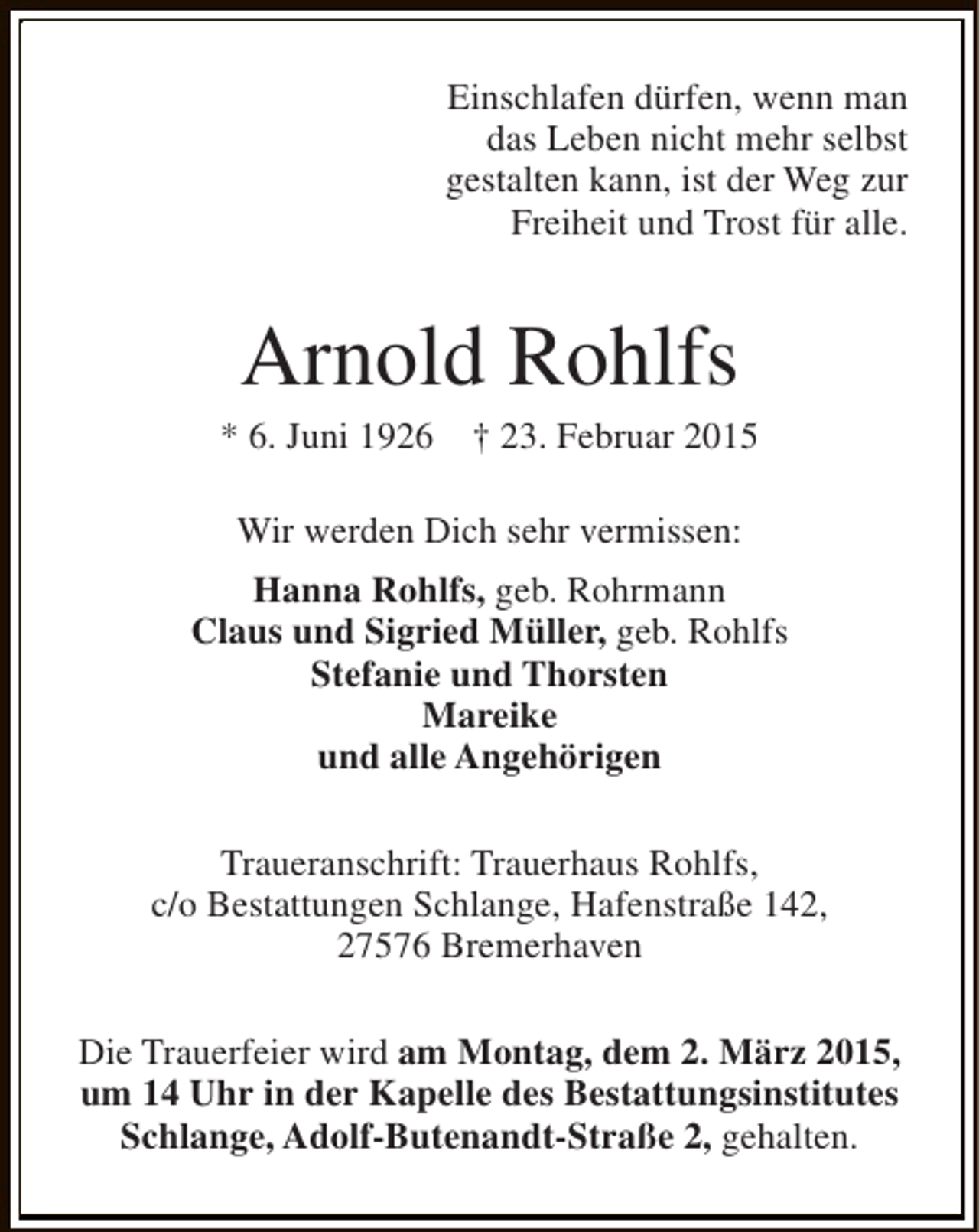 Einschlafen dürfen, wenn man das Leben nicht mehr selbst gestalten kann, ist der Weg zur Freiheit und Trost für alle.

Arnold Rohlfs

* 6. Juni 1926 † 23. Februar 2015

Wir werden Dich sehr vermissen:

Hanna Rohlfs, geb. Rohrmann
Claus und Sigried Müller, geb. Rohlfs
Stefanie und Thorsten
Mareike
und alle Angehörigen

Traueranschrift: Trauerhaus Rohlfs,
c/o Bestattungen Schlange, Hafenstraße 142,
27576 Bremerhaven

Die Trauerfeier wird am Montag, dem 2. März 2015, um 14 Uhr in der Kapelle des Bestattungsinstitutes Schlange, Adolf-Butenandt-Straße 2, gehalten.